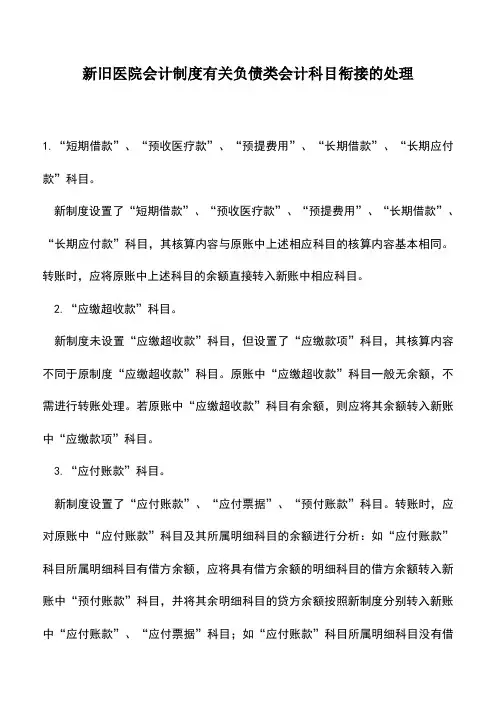 新旧医院会计制度有关负债类会计科目衔接的处理

1. “短期借款”、“预收医疗款”、“预提费用”、“长期借款”、“长期应付款”科目。

新制度设置了“短期借款”、“预收医疗款”、“预提费用”、“长期借款”、“长期应付款”科目，其核算内容与原账中上述相应科目的核算内容基本相同。转账时，应将原账中上述科目的余额直接转入新账中相应科目。

2. “应缴超收款”科目。

新制度未设置“应缴超收款”科目，但设置了“应缴款项”科目，其核算内容不同于原制度“应缴超收款”科目。原账中“应缴超收款”科目一般无余额，不需进行转账处理。若原账中“应缴超收款”科目有余额，则应将其余额转入新账中“应缴款项”科目。

3. “应付账款”科目。

新制度设置了“应付账款”、“应付票据”、“预付账款”科目。转账时，应对原账中“应付账款”科目及其所属明细科目的余额进行分析：如“应付账款”科目所属明细科目有借方余额，应将具有借方余额的明细科目的借方余额转入新账中“预付账款”科目，并将其余明细科目的贷方余额按照新制度分别转入新账中“应付账款”、“应付票据”科目；如“应付账款”科目所属明细科目没有借